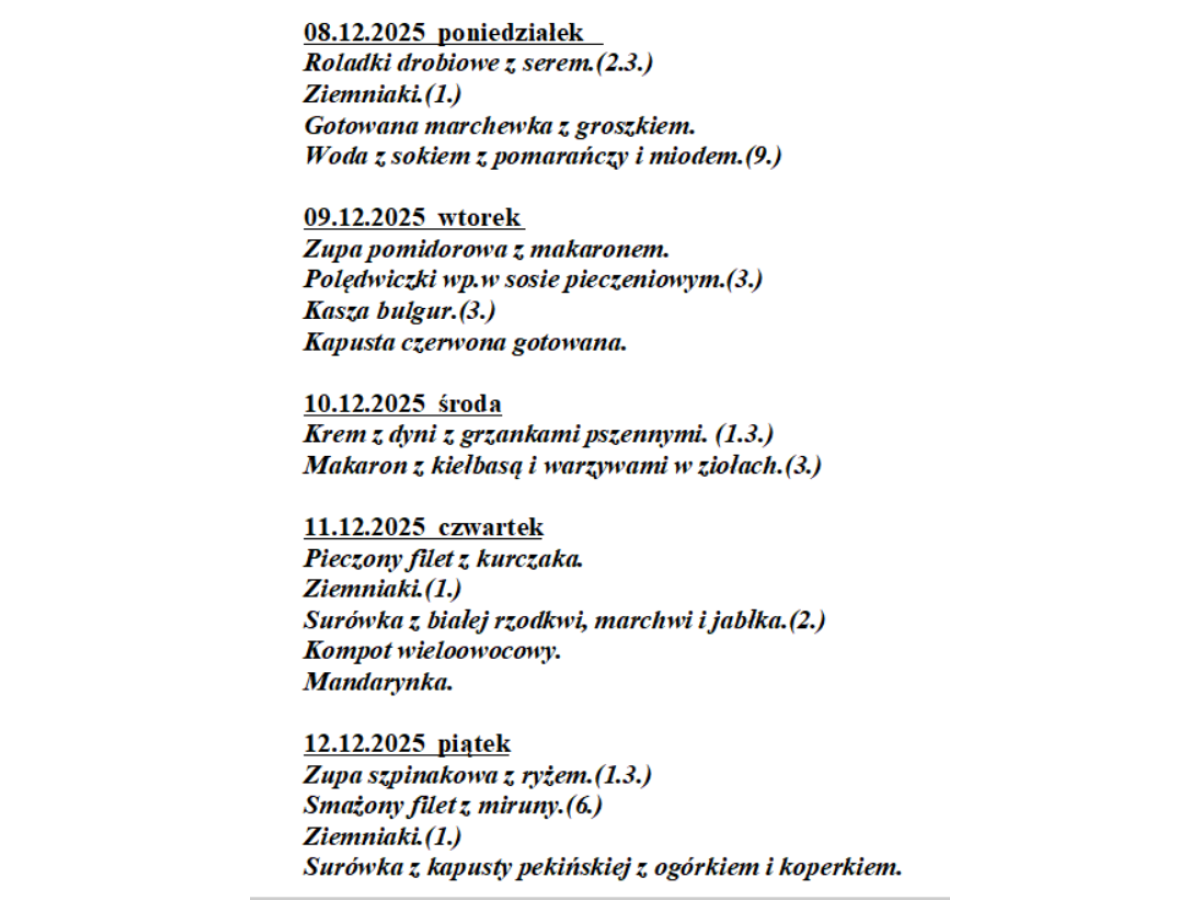 08.12.2025 poniedziałek
Roladki drobiowe z serem.(2.3.)
Ziemniaki.(1.)
Gotowana marchewka z groszkiem.
Woda z sokiem z pomarańczy i miodem.(9.)

09.12.2025 wtorek
Zupa pomidorowa z makaronem.
Polędwiczki wp.w sosie pieczeniowym.(3.)
Kasza bulgur.(3.)
Kapusta czerwona gotowana.

10.12.2025 środa
Krem z dyni z grzankami pszennymi. (1.3.)
Makaron z kiełbasą i warzywami w ziołach.(3.)

11.12.2025 czwartek
Pieczony filet z kurczaka.
Ziemniaki.(1.)
Surówka z białej rzodkwi, marchwi i jabłka.(2.)
Kompot wieloowocowy.
Mandarynka.

12.12.2025 piątek
Zupa szpinakowa z ryżem.(1.3.)
Smażony filet z miruny.(6.)
Ziemniaki.(1.)
Surówka z kapusty pekińskiej z ogórkiem i koperkiem.